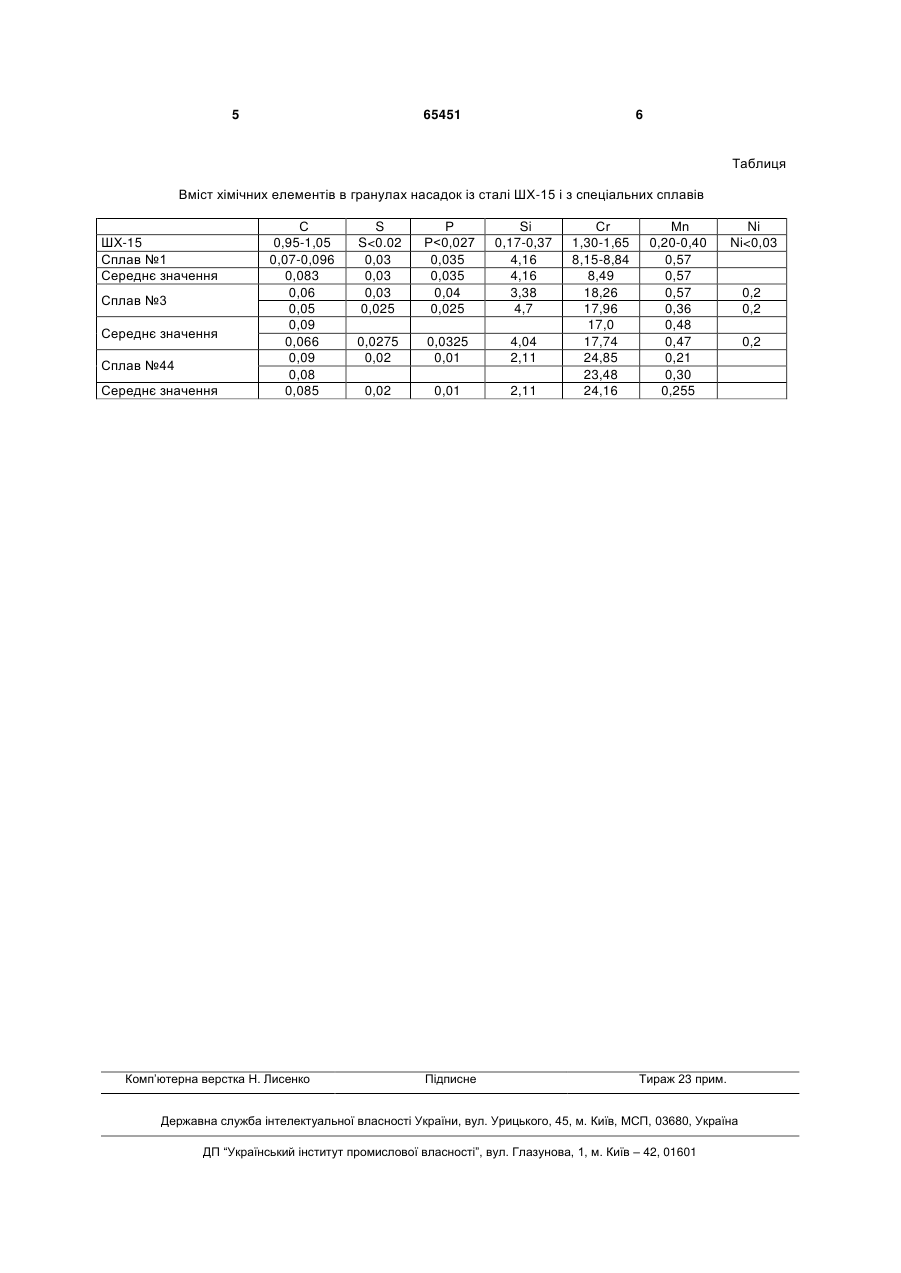 5 65451 6

Таблиця

Вміст хімічних елементів в гранулах насадок із сталі ШХ-15 і з спеціальних сплавів

| | C | S | P | Si | Cr | Mn | Ni |
|---|---|---|---|---|---|---|---|
| ШХ-15 | 0,95-1,05 | S<0.02 | P<0,027 | 0,17-0,37 | 1,30-1,65 | 0,20-0,40 | Ni<0,03 |
| Сплав №1 | 0,07-0,096 | 0,03 | 0,035 | 4,16 | 8,15-8,84 | 0,57 | |
| Середнє значення | 0,083 | 0,03 | 0,035 | 4,16 | 8,49 | 0,57 | |
| Сплав №3 | 0,06 | 0,03 | 0,04 | 3,38 | 18,26 | 0,57 | 0,2 |
| | 0,05 | 0,025 | 0,025 | 4,7 | 17,96 | 0,36 | 0,2 |
| Середнє значення | 0,09 | | | | 17,0 | 0,48 | |
| | 0,066 | 0,0275 | 0,0325 | 4,04 | 17,74 | 0,47 | 0,2 |
| Сплав №44 | 0,09 | 0,02 | 0,01 | 2,11 | 24,85 | 0,21 | |
| | 0,08 | | | | 23,48 | 0,30 | |
| Середнє значення | 0,085 | 0,02 | 0,01 | 2,11 | 24,16 | 0,255 | |

Комп'ютерна верстка Н. Лисенко Підписне Тираж 23 прим.

Державна служба інтелектуальної власності України, вул. Урицького, 45, м. Київ, МСП, 03680, Україна

ДП "Український інститут промислової власності", вул. Глазунова, 1, м. Київ – 42, 01601